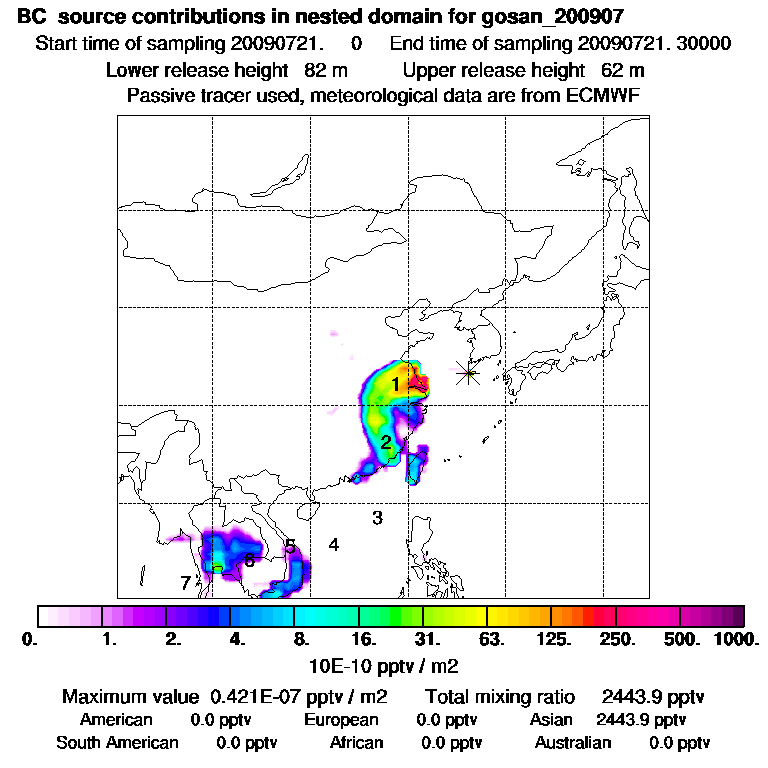 BC source contributions in nested domain for gosan_200907
Start time of sampling 20090721. 0 End time of sampling 20090721. 30000
Lower release height 82 m Upper release height 62 m
Passive tracer used, meteorological data are from ECMWF

1
2
3
4
5
6
7

0. 1. 2. 4. 8. 16. 31. 63. 125. 250. 500. 1000.
10E-10 pptv / m2

Maximum value 0.421E-07 pptv / m2 Total mixing ratio 2443.9 pptv
American 0.0 pptv European 0.0 pptv Asian 2443.9 pptv
South American 0.0 pptv African 0.0 pptv Australian 0.0 pptv